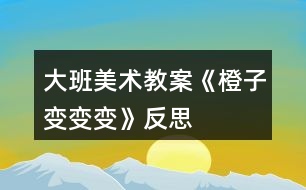 大班美术教案《橙子变变变》反思